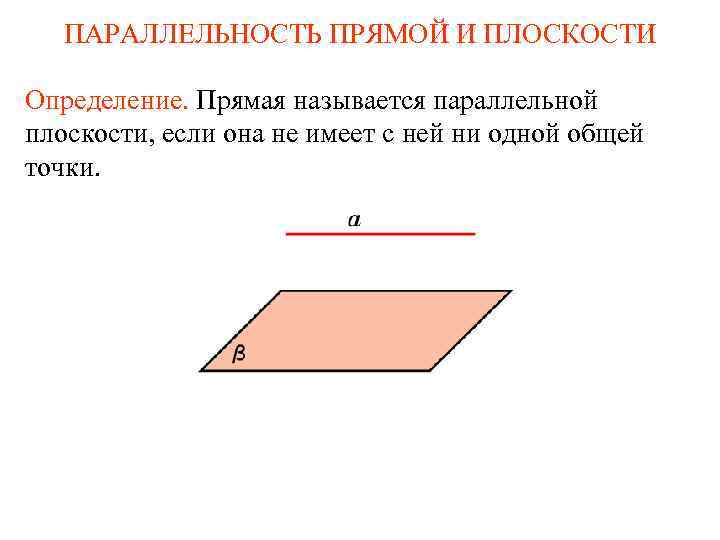 ПАРАЛЛЕЛЬНОСТЬ ПРЯМОЙ И ПЛОСКОСТИ

Определение. Прямая называется параллельной плоскости, если она не имеет с ней ни одной общей точки.

$a$

$\beta$